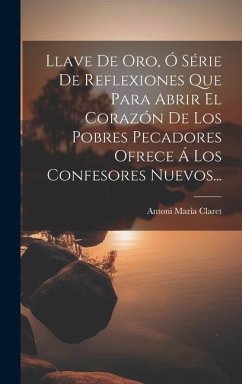 Llave De Oro, Ó Série De Reflexiones Que Para Abrir El Corazón De Los Pobres Pecadores Ofrece Á Los Confesores Nuevos...

Antoni Maria Claret